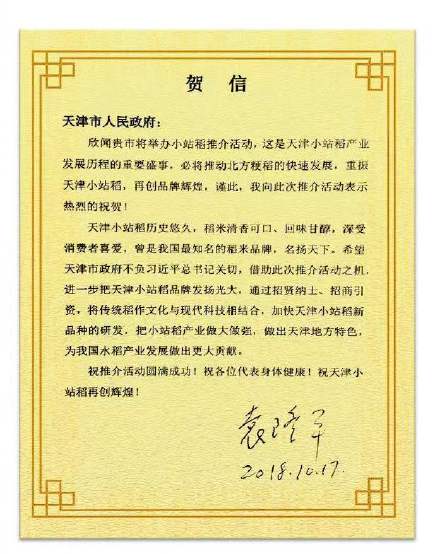 贺　信

天津市人民政府：

欣闻贵市将举办小站稻推介活动，这是天津小站稻产业发展历程的重要盛事，必将推动北方粳稻的快速发展，重振天津小站稻，再创品牌辉煌，谨此，我向此次推介活动表示热烈的祝贺！

天津小站稻历史悠久，稻米清香可口、回味甘醇，深受消费者喜爱，曾是我国最知名的稻米品牌，名扬天下。希望天津市政府不负习近平总书记关切，借助此次推介活动之机，进一步把天津小站稻品牌发扬光大，通过招贤纳士、招商引资，将传统稻作文化与现代科技相结合，加快天津小站稻新品种的研发，把小站稻产业做大做强，做出天津地方特色，为我国水稻产业发展做出更大贡献。

祝推介活动圆满成功！祝各位代表身体健康！祝天津小站稻再创辉煌！

袁隆平

2018.10.17.